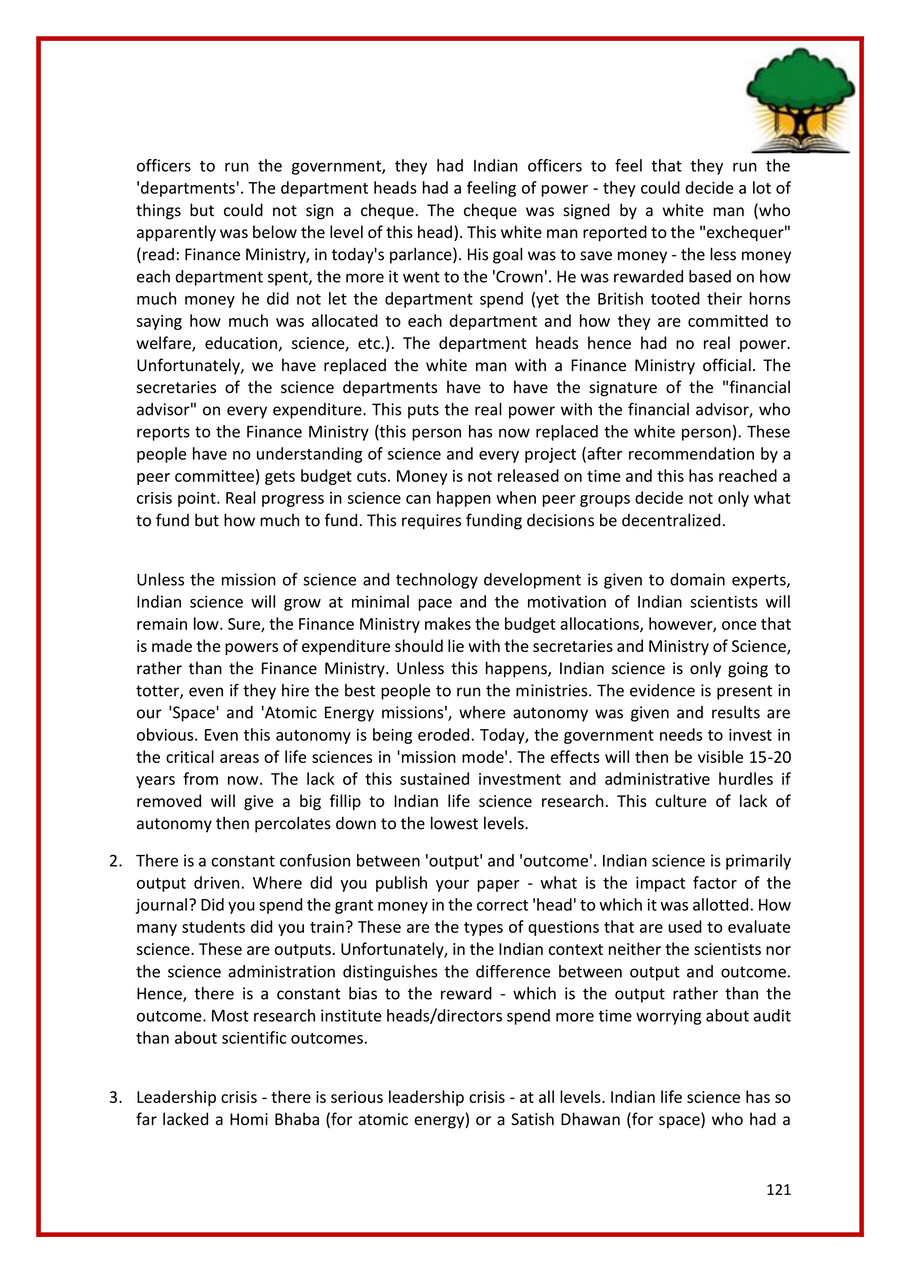 officers to run the government, they had Indian officers to feel that they run the 'departments'. The department heads had a feeling of power - they could decide a lot of things but could not sign a cheque. The cheque was signed by a white man (who apparently was below the level of this head). This white man reported to the "exchequer" (read: Finance Ministry, in today's parlance). His goal was to save money - the less money each department spent, the more it went to the 'Crown'. He was rewarded based on how much money he did not let the department spend (yet the British tooted their horns saying how much was allocated to each department and how they are committed to welfare, education, science, etc.). The department heads hence had no real power. Unfortunately, we have replaced the white man with a Finance Ministry official. The secretaries of the science departments have to have the signature of the "financial advisor" on every expenditure. This puts the real power with the financial advisor, who reports to the Finance Ministry (this person has now replaced the white person). These people have no understanding of science and every project (after recommendation by a peer committee) gets budget cuts. Money is not released on time and this has reached a crisis point. Real progress in science can happen when peer groups decide not only what to fund but how much to fund. This requires funding decisions be decentralized.

Unless the mission of science and technology development is given to domain experts, Indian science will grow at minimal pace and the motivation of Indian scientists will remain low. Sure, the Finance Ministry makes the budget allocations, however, once that is made the powers of expenditure should lie with the secretaries and Ministry of Science, rather than the Finance Ministry. Unless this happens, Indian science is only going to totter, even if they hire the best people to run the ministries. The evidence is present in our 'Space' and 'Atomic Energy missions', where autonomy was given and results are obvious. Even this autonomy is being eroded. Today, the government needs to invest in the critical areas of life sciences in 'mission mode'. The effects will then be visible 15-20 years from now. The lack of this sustained investment and administrative hurdles if removed will give a big fillip to Indian life science research. This culture of lack of autonomy then percolates down to the lowest levels.

2. There is a constant confusion between 'output' and 'outcome'. Indian science is primarily output driven. Where did you publish your paper - what is the impact factor of the journal? Did you spend the grant money in the correct 'head' to which it was allotted. How many students did you train? These are the types of questions that are used to evaluate science. These are outputs. Unfortunately, in the Indian context neither the scientists nor the science administration distinguishes the difference between output and outcome. Hence, there is a constant bias to the reward - which is the output rather than the outcome. Most research institute heads/directors spend more time worrying about audit than about scientific outcomes.

3. Leadership crisis - there is serious leadership crisis - at all levels. Indian life science has so far lacked a Homi Bhaba (for atomic energy) or a Satish Dhawan (for space) who had a

121